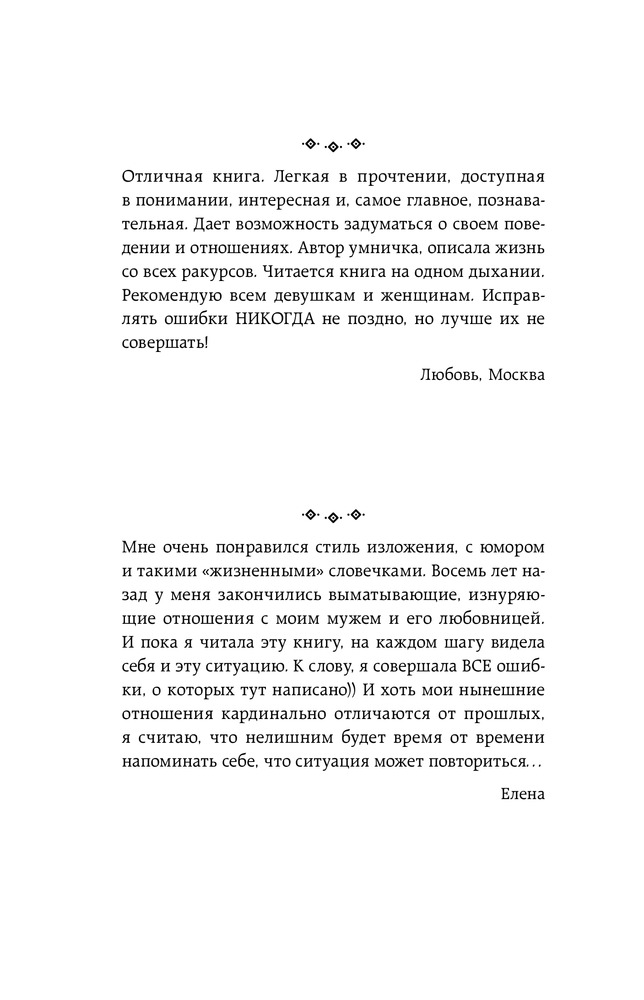 Отличная книга. Легкая в прочтении, доступная в понимании, интересная и, самое главное, познавательная. Дает возможность задуматься о своем поведении и отношениях. Автор умничка, описала жизнь со всех ракурсов. Читается книга на одном дыхании. Рекомендую всем девушкам и женщинам. Исправлять ошибки НИКОГДА не поздно, но лучше их не совершать!

Любовь, Москва

Мне очень понравился стиль изложения, с юмором и такими «жизненными» словечками. Восемь лет назад у меня закончились выматывающие, изнуряющие отношения с моим мужем и его любовницей. И пока я читала эту книгу, на каждом шагу видела себя и эту ситуацию. К слову, я совершала ВСЕ ошибки, о которых тут написано)) И хоть мои нынешние отношения кардинально отличаются от прошлых, я считаю, что нелишним будет время от времени напоминать себе, что ситуация может повториться…

Елена